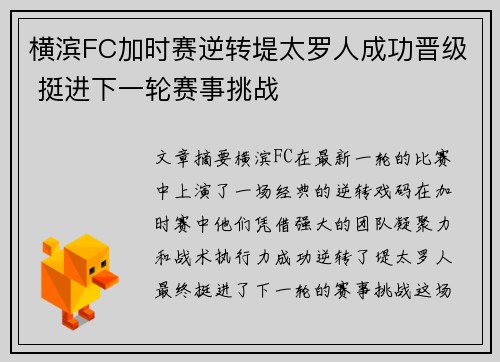 横滨FC加时赛逆转堤太罗人成功晋级 挺进下一轮赛事挑战

文章摘要横滨FC在最新一轮的比赛中上演了一场经典的逆转戏码在加时赛中他们凭借强大的团队凝聚力和战术执行力成功逆转了堤太罗人最终挺进了下一轮的赛事挑战这场